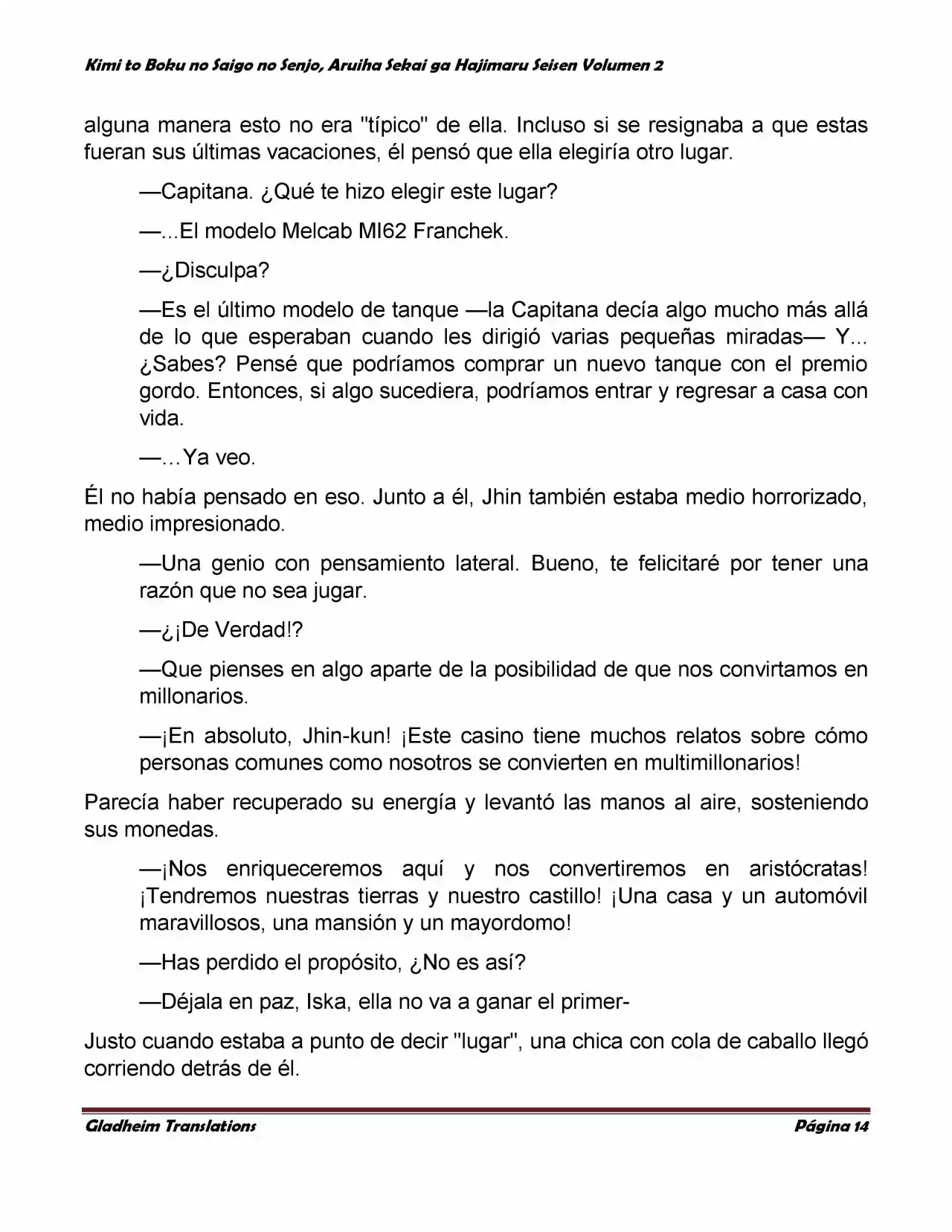 Kimi to Boku no Saigo no Senjo, Aruiha Sekai ga Hajimaru Seisen Volumen 2

alguna manera esto no era "típico" de ella. Incluso si se resignaba a que estas fueran sus últimas vacaciones, él pensó que ella elegiría otro lugar.

—Capitana. ¿Qué te hizo elegir este lugar?

—...El modelo Melcab MI62 Franchek.

—¿Disculpa?

—Es el último modelo de tanque —la Capitana decía algo mucho más allá de lo que esperaban cuando les dirigió varias pequeñas miradas— Y... ¿Sabes? Pensé que podríamos comprar un nuevo tanque con el premio gordo. Entonces, si algo sucediera, podríamos entrar y regresar a casa con vida.

—…Ya veo.

Él no había pensado en eso. Junto a él, Jhin también estaba medio horrorizado, medio impresionado.

—Una genio con pensamiento lateral. Bueno, te felicitaré por tener una razón que no sea jugar.

—¿¡De Verdad!?

—Que pienses en algo aparte de la posibilidad de que nos convirtamos en millonarios.

—¡En absoluto, Jhin-kun! ¡Este casino tiene muchos relatos sobre cómo personas comunes como nosotros se convierten en multimillonarios!

Parecía haber recuperado su energía y levantó las manos al aire, sosteniendo sus monedas.

—¡Nos enriqueceremos aquí y nos convertiremos en aristócratas! ¡Tendremos nuestras tierras y nuestro castillo! ¡Una casa y un automóvil maravillosos, una mansión y un mayordomo!

—Has perdido el propósito, ¿No es así?

—Déjala en paz, Iska, ella no va a ganar el primer-

Justo cuando estaba a punto de decir "lugar", una chica con cola de caballo llegó corriendo detrás de él.

Gladheim Translations
Página 14